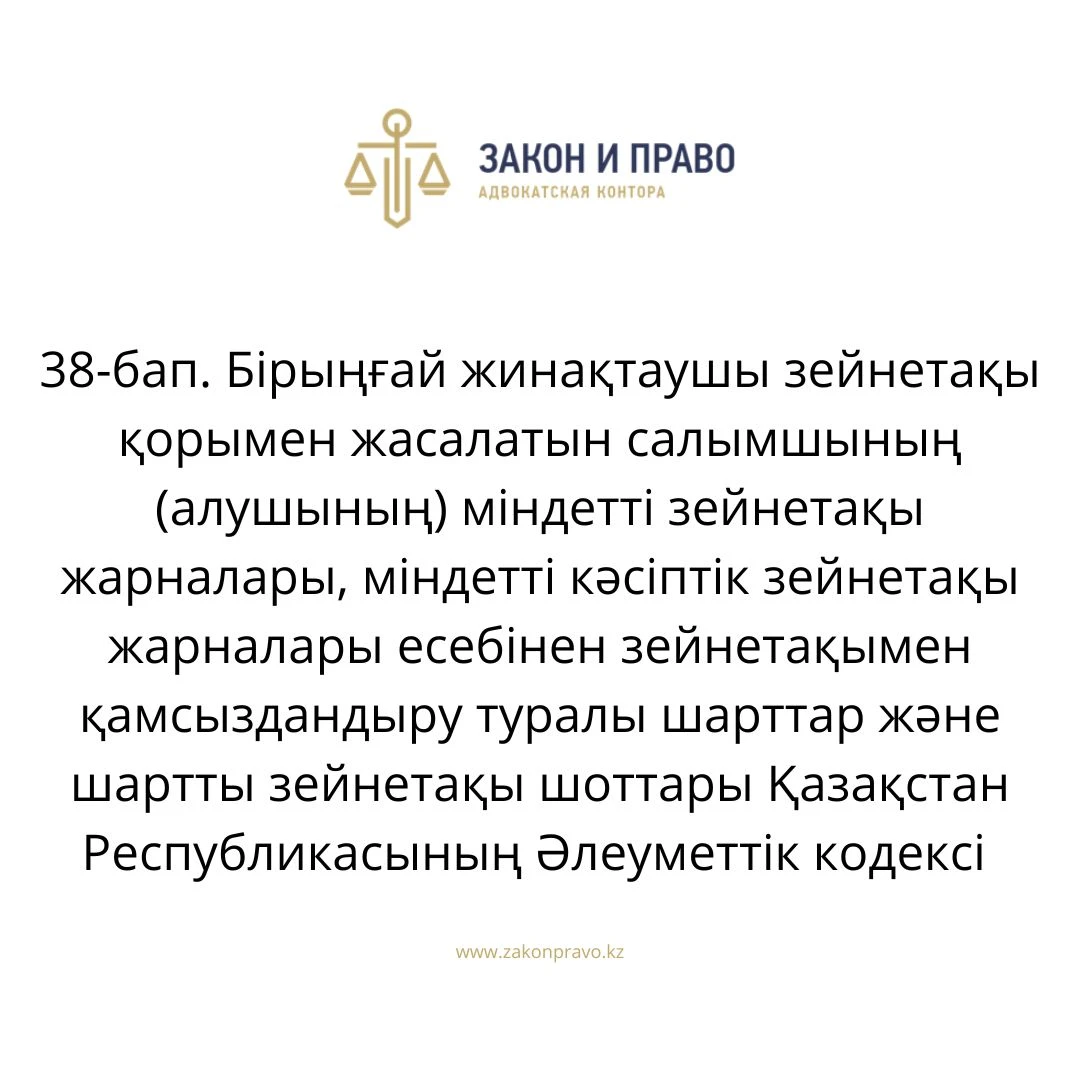 ЗАКОН И ПРАВО
АДВОКАТСКАЯ КОНТОРА

38-бап. Бірыңғай жинақтаушы зейнетақы қорымен жасалатын салымшының (алушының) міндетті зейнетақы жарналары, міндетті кәсіптік зейнетақы жарналары есебінен зейнетақымен қамсыздандыру туралы шарттар және шартты зейнетақы шоттары Қазақстан Республикасының Әлеуметтік кодексі

www.zakonpravo.kz